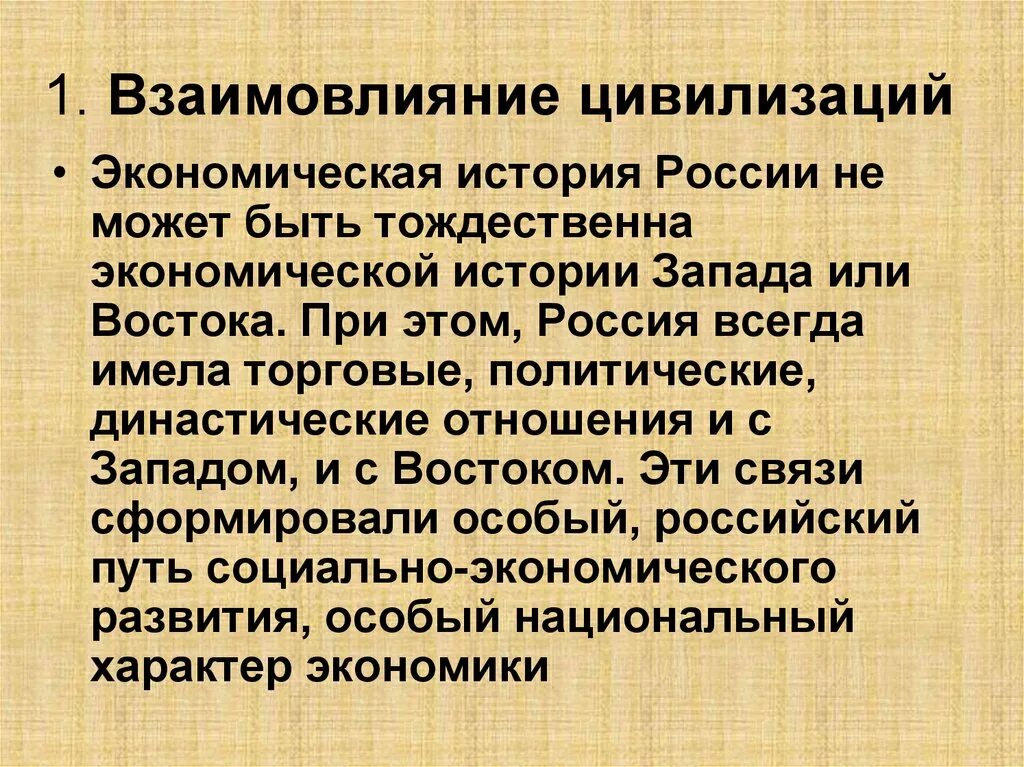 1. Взаимовлияние цивилизаций

• Экономическая история России не может быть тождественна экономической истории Запада или Востока. При этом, Россия всегда имела торговые, политические, династические отношения и с Западом, и с Востоком. Эти связи сформировали особый, российский путь социально-экономического развития, особый национальный характер экономики